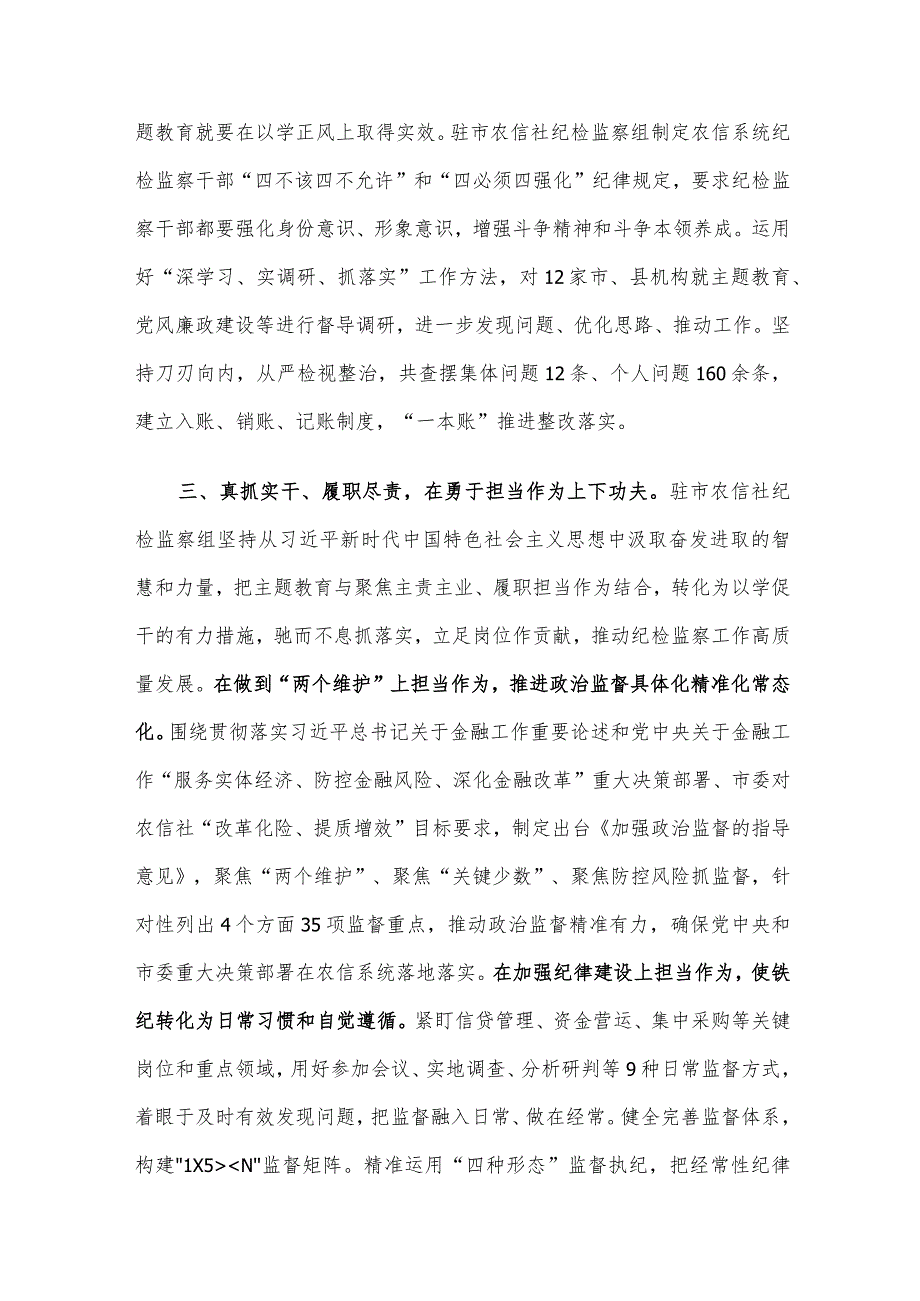 题教育就要在以学正风上取得实效。驻市农信社纪检监察组制定农信系统纪检监察干部“四不该四不允许”和“四必须四强化”纪律规定，要求纪检监察干部都要强化身份意识、形象意识，增强斗争精神和斗争本领养成。运用好“深学习、实调研、抓落实”工作方法，对12家市、县机构就主题教育、党风廉政建设等进行督导调研，进一步发现问题、优化思路、推动工作。坚持刀刃向内，从严检视整治，共查摆集体问题12条、个人问题160余条，建立入账、销账、记账制度，“一本账”推进整改落实。

三、真抓实干、履职尽责，在勇于担当作为上下功夫。驻市农信社纪检监察组坚持从习近平新时代中国特色社会主义思想中汲取奋发进取的智慧和力量，把主题教育与聚焦主责主业、履职担当作为结合，转化为以学促干的有力措施，驰而不息抓落实，立足岗位作贡献，推动纪检监察工作高质量发展。在做到“两个维护”上担当作为，推进政治监督具体化精准化常态化。围绕贯彻落实习近平总书记关于金融工作重要论述和党中央关于金融工作“服务实体经济、防控金融风险、深化金融改革”重大决策部署、市委对农信社“改革化险、提质增效”目标要求，制定出台《加强政治监督的指导意见》，聚焦“两个维护”、聚焦“关键少数”、聚焦防控风险抓监督，针对性列出4个方面35项监督重点，推动政治监督精准有力，确保党中央和市委重大决策部署在农信系统落地落实。在加强纪律建设上担当作为，使铁纪转化为日常习惯和自觉遵循。紧盯信贷管理、资金营运、集中采购等关键岗位和重点领域，用好参加会议、实地调查、分析研判等9种日常监督方式，着眼于及时有效发现问题，把监督融入日常、做在经常。健全完善监督体系，构建"1X5><N"监督矩阵。精准运用“四种形态”监督执纪，把经常性纪律